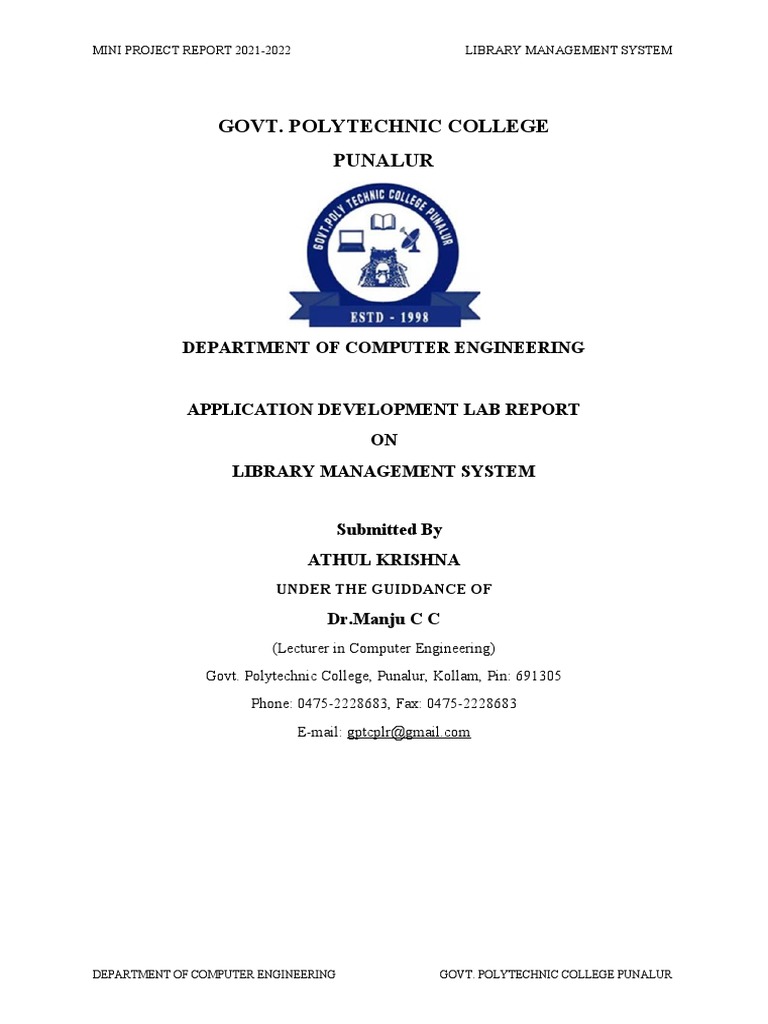 MINI PROJECT REPORT 2021-2022

LIBRARY MANAGEMENT SYSTEM

GOVT. POLYTECHNIC COLLEGE

PUNALUR

GOVT.POLY TECHNIC COLLEGE PUNALUR

ESTD - 1998

DEPARTMENT OF COMPUTER ENGINEERING

APPLICATION DEVELOPMENT LAB REPORT

ON

LIBRARY MANAGEMENT SYSTEM

Submitted By

ATHUL KRISHNA

UNDER THE GUIDDANCE OF

Dr.Manju C C

(Lecturer in Computer Engineering)

Govt. Polytechnic College, Punalur, Kollam, Pin: 691305

Phone: 0475-2228683, Fax: 0475-2228683

E-mail: gptcplr@gmail.com

DEPARTMENT OF COMPUTER ENGINEERING

GOVT. POLYTECHNIC COLLEGE PUNALUR